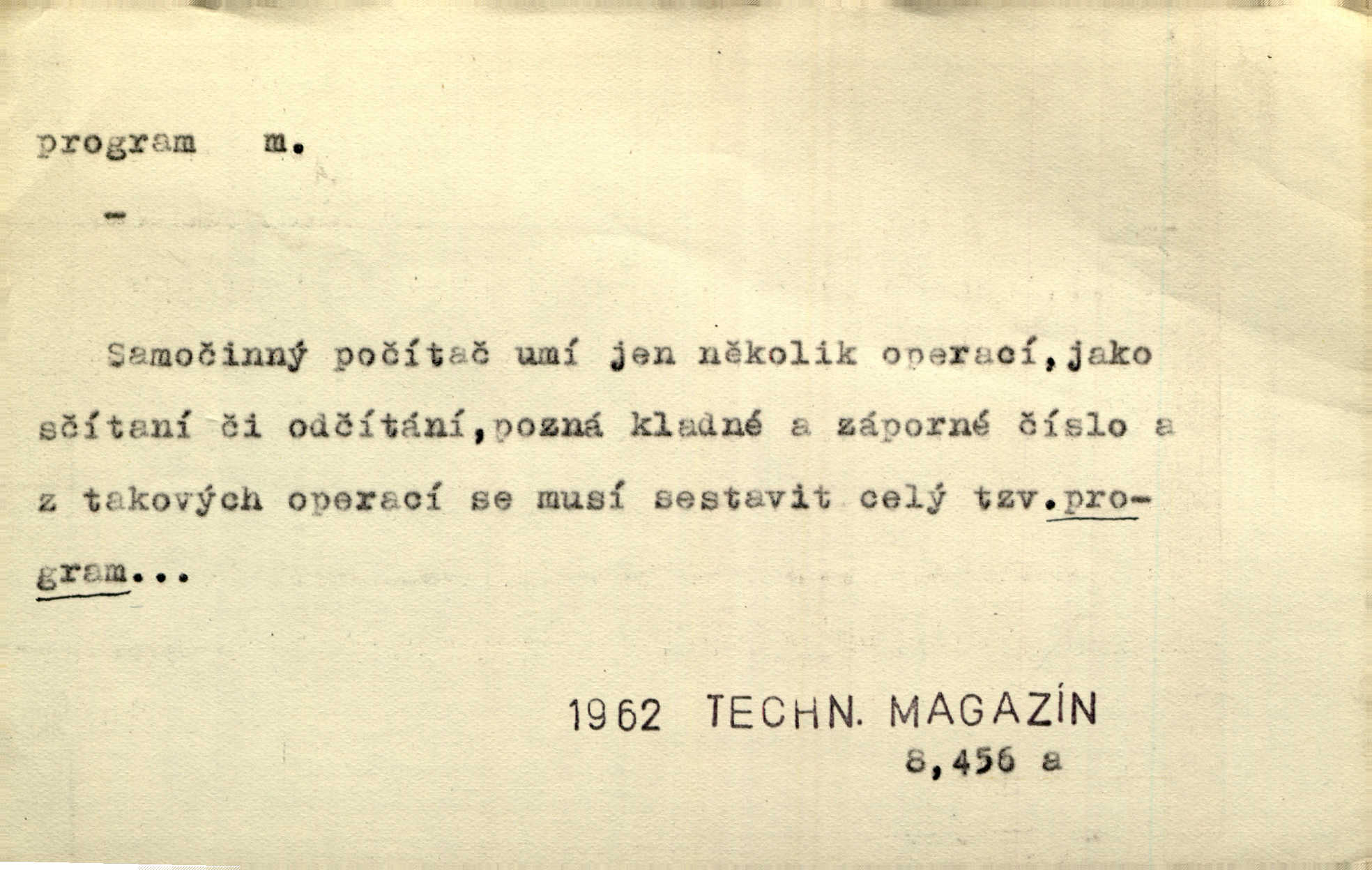 program m.

-

Samočinný počítač umí jen několik operací,jako sčítaní či odčítání,pozná kladné a záporné číslo a z takových operací se musí sestavit celý tzv.program...

1962 TECHN. MAGAZÍN
8,456 a